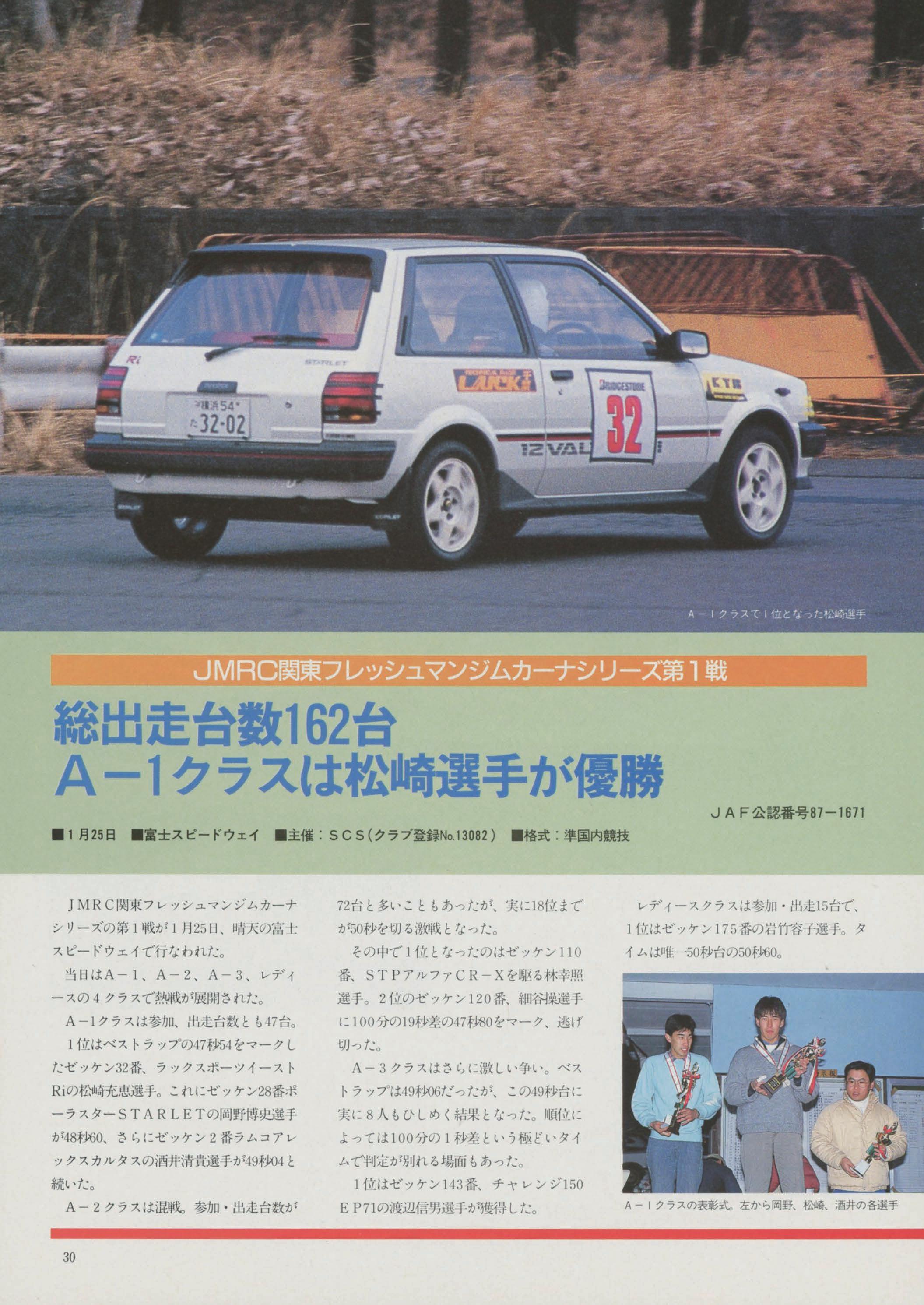 A－1クラスで1位となった松崎選手

JMRC関東フレッシュマンジムカーナシリーズ第1戦

総出走台数162台
A－1クラスは松崎選手が優勝

JAF公認番号87－1671

■1月25日 ■富士スピードウェイ ■主催：SCS(クラブ登録No.13082) ■格式：準国内競技

JMRC関東フレッシュマンジムカーナシリーズの第1戦が1月25日、晴天の富士スピードウェイで行なわれた。

当日はA－1、A－2、A－3、レディースの4クラスで熱戦が展開された。

A－1クラスは参加、出走台数とも47台。

1位はベストラップの47秒54をマークしたゼッケン32番、ラックスポーツイーストRiの松崎充恵選手。これにゼッケン28番ポーラスターSTARLETの岡野博史選手が48秒60、さらにゼッケン2番ラムコアレックスカルタスの酒井清貴選手が49秒04と続いた。

A－2クラスは混戦。参加・出走台数が72台と多いこともあったが、実に18位までが50秒を切る激戦となった。

その中で1位となったのはゼッケン110番、STPアルファCR－Xを駆る林幸照選手。2位のゼッケン120番、細谷操選手に100分の19秒差の47秒80をマーク、逃げ切った。

A－3クラスはさらに激しい争い。ベストラップは49秒06だったが、この49秒台に実に8人もひしめく結果となった。順位によっては100分の1秒差という極どいタイムで判定が別れる場面もあった。

1位はゼッケン143番、チャレンジ150EP71の渡辺信男選手が獲得した。

レディースクラスは参加・出走15台で、1位はゼッケン175番の岩竹容子選手。タイムは唯一50秒台の50秒60。

A－1クラスの表彰式。左から岡野、松崎、酒井の各選手

30